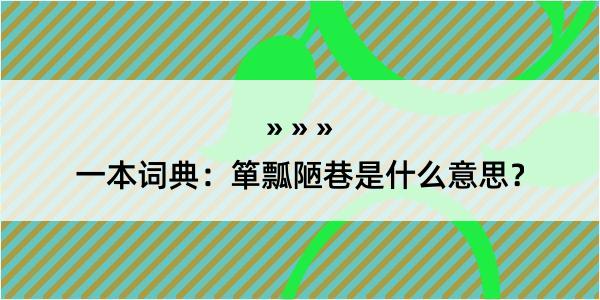 » » »

一本词典：箪瓢陋巷是什么意思？